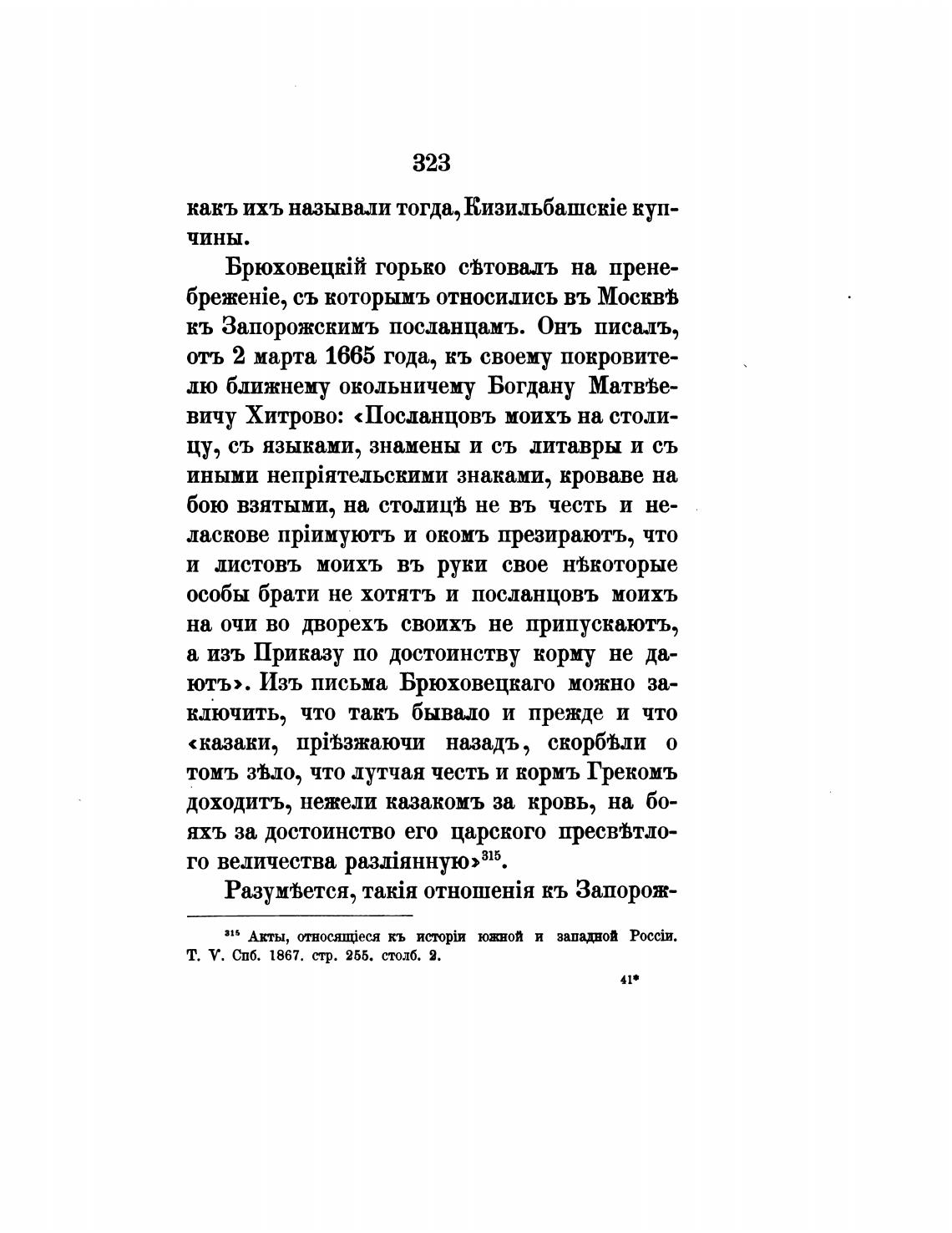 323

какъ ихъ называли тогда, Кизильбашскіе купчины.

Брюховецкій горько сѣтовалъ на пренебреженіе, съ которымъ относились въ Москвѣ къ Запорожскимъ посланцамъ. Онъ писалъ, отъ 2 марта 1665 года, къ своему покровителю ближнему окольничему Богдану Матвѣевичу Хитрово: «Посланцовъ моихъ на столицу, съ языками, знамены и съ литавры и съ иными непріятельскими знаками, кроваве на бою взятыми, на столицѣ не въ честь и неласкове пріимуютъ и окомъ презираютъ, что и листовъ моихъ въ руки свое нѣкоторые особы брати не хотятъ и посланцовъ моихъ на очи во дворехъ своихъ не припускаютъ, а изъ Приказу по достоинству корму не даютъ». Изъ письма Брюховецкаго можно заключить, что такъ бывало и прежде и что «казаки, пріѣзжаючи назадъ, скорбѣли о томъ зѣло, что лутчая честь и кормъ Грекомъ доходитъ, нежели казакомъ за кровь, на бояхъ за достоинство его царского пресвѣтлого величества разліянную»$^{315}$.

Разумѣется, такія отношенія къ Запорож-

$^{315}$ Акты, относящіеся къ исторіи южной и западной Россіи. Т. V. Спб. 1867. стр. 255. столб. 2.

41*